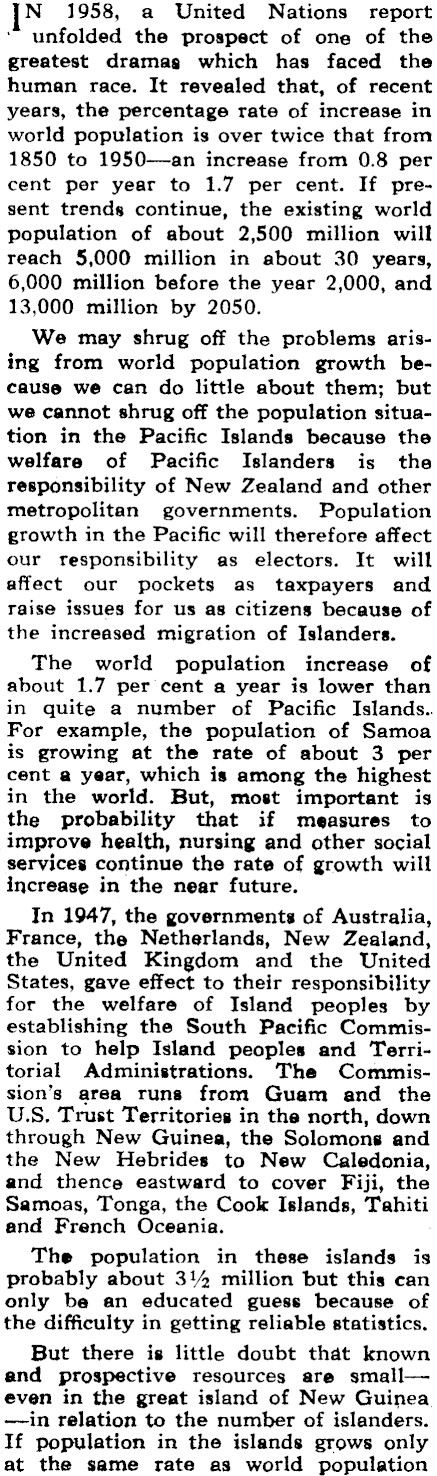 IN 1958, a United Nations report unfolded the prospect of one of the greatest dramas which has faced the human race. It revealed that, of recent years, the percentage rate of increase in world population is over twice that from 1850 to 1950—an increase from 0.8 per cent per year to 1.7 per cent. If present trends continue, the existing world population of about 2,500 million will reach 5,000 million in about 30 years, 6,000 million before the year 2,000, and 13,000 million by 2050.

We may shrug off the problems arising from world population growth because we can do little about them; but we cannot shrug off the population situation in the Pacific Islands because the welfare of Pacific Islanders is the responsibility of New Zealand and other metropolitan governments. Population growth in the Pacific will therefore affect our responsibility as electors. It will affect our pockets as taxpayers and raise issues for us as citizens because of the increased migration of Islanders.

The world population increase of about 1.7 per cent a year is lower than in quite a number of Pacific Islands. For example, the population of Samoa is growing at the rate of about 3 per cent a year, which is among the highest in the world. But, most important is the probability that if measures to improve health, nursing and other social services continue the rate of growth will increase in the near future.

In 1947, the governments of Australia, France, the Netherlands, New Zealand, the United Kingdom and the United States, gave effect to their responsibility for the welfare of Island peoples by establishing the South Pacific Commission to help Island peoples and Territorial Administrations. The Commission's area runs from Guam and the U.S. Trust Territories in the north, down through New Guinea, the Solomons and the New Hebrides to New Caledonia, and thence eastward to cover Fiji, the Samoas, Tonga, the Cook Islands, Tahiti and French Oceania.

The population in these islands is probably about 3½ million but this can only be an educated guess because of the difficulty in getting reliable statistics.

But there is little doubt that known and prospective resources are small—even in the great island of New Guinea—in relation to the number of islanders. If population in the islands grows only at the same rate as world population